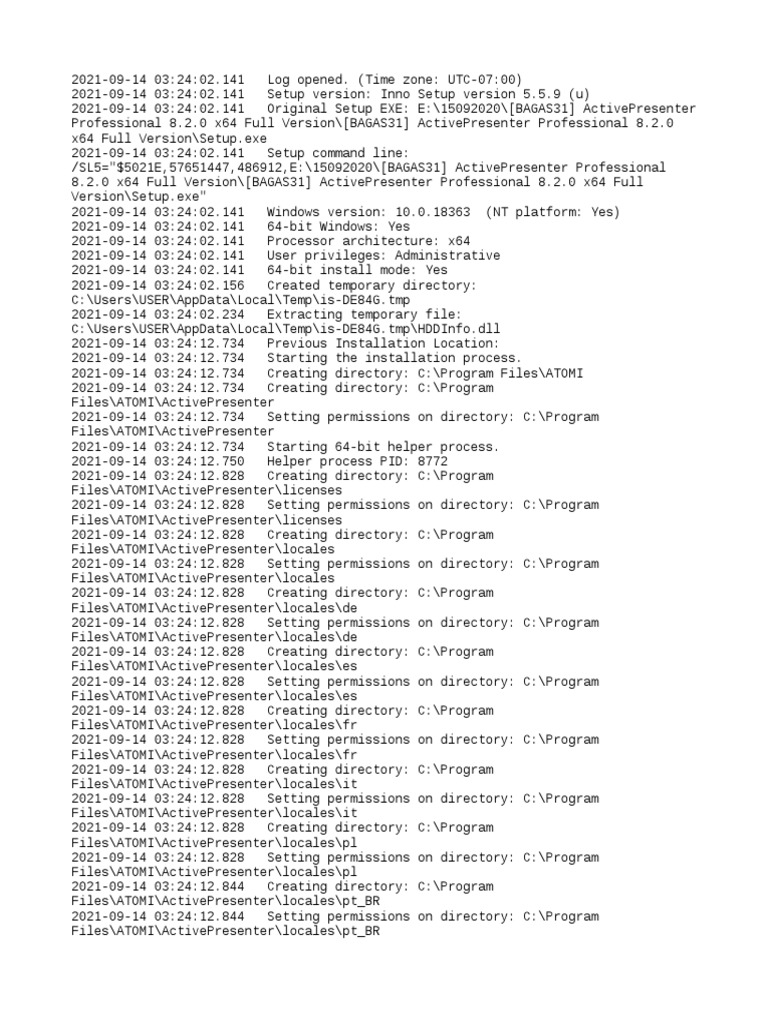 2021-09-14 03:24:02.141   Log opened. (Time zone: UTC-07:00)
2021-09-14 03:24:02.141   Setup version: Inno Setup version 5.5.9 (u)
2021-09-14 03:24:02.141   Original Setup EXE: E:\15092020\[BAGAS31] ActivePresenter Professional 8.2.0 x64 Full Version\[BAGAS31] ActivePresenter Professional 8.2.0 x64 Full Version\Setup.exe
2021-09-14 03:24:02.141   Setup command line: /SL5="$5021E,57651447,486912,E:\15092020\[BAGAS31] ActivePresenter Professional 8.2.0 x64 Full Version\[BAGAS31] ActivePresenter Professional 8.2.0 x64 Full Version\Setup.exe"
2021-09-14 03:24:02.141   Windows version: 10.0.18363  (NT platform: Yes)
2021-09-14 03:24:02.141   64-bit Windows: Yes
2021-09-14 03:24:02.141   Processor architecture: x64
2021-09-14 03:24:02.141   User privileges: Administrative
2021-09-14 03:24:02.141   64-bit install mode: Yes
2021-09-14 03:24:02.156   Created temporary directory: C:\Users\USER\AppData\Local\Temp\is-DE84G.tmp
2021-09-14 03:24:02.234   Extracting temporary file: C:\Users\USER\AppData\Local\Temp\is-DE84G.tmp\HDDInfo.dll
2021-09-14 03:24:12.734   Previous Installation Location:
2021-09-14 03:24:12.734   Starting the installation process.
2021-09-14 03:24:12.734   Creating directory: C:\Program Files\ATOMI
2021-09-14 03:24:12.734   Creating directory: C:\Program Files\ATOMI\ActivePresenter
2021-09-14 03:24:12.734   Setting permissions on directory: C:\Program Files\ATOMI\ActivePresenter
2021-09-14 03:24:12.734   Starting 64-bit helper process.
2021-09-14 03:24:12.750   Helper process PID: 8772
2021-09-14 03:24:12.828   Creating directory: C:\Program Files\ATOMI\ActivePresenter\licenses
2021-09-14 03:24:12.828   Setting permissions on directory: C:\Program Files\ATOMI\ActivePresenter\licenses
2021-09-14 03:24:12.828   Creating directory: C:\Program Files\ATOMI\ActivePresenter\locales
2021-09-14 03:24:12.828   Setting permissions on directory: C:\Program Files\ATOMI\ActivePresenter\locales
2021-09-14 03:24:12.828   Creating directory: C:\Program Files\ATOMI\ActivePresenter\locales\de
2021-09-14 03:24:12.828   Setting permissions on directory: C:\Program Files\ATOMI\ActivePresenter\locales\de
2021-09-14 03:24:12.828   Creating directory: C:\Program Files\ATOMI\ActivePresenter\locales\es
2021-09-14 03:24:12.828   Setting permissions on directory: C:\Program Files\ATOMI\ActivePresenter\locales\es
2021-09-14 03:24:12.828   Creating directory: C:\Program Files\ATOMI\ActivePresenter\locales\fr
2021-09-14 03:24:12.828   Setting permissions on directory: C:\Program Files\ATOMI\ActivePresenter\locales\fr
2021-09-14 03:24:12.828   Creating directory: C:\Program Files\ATOMI\ActivePresenter\locales\it
2021-09-14 03:24:12.828   Setting permissions on directory: C:\Program Files\ATOMI\ActivePresenter\locales\it
2021-09-14 03:24:12.828   Creating directory: C:\Program Files\ATOMI\ActivePresenter\locales\pl
2021-09-14 03:24:12.828   Setting permissions on directory: C:\Program Files\ATOMI\ActivePresenter\locales\pl
2021-09-14 03:24:12.844   Creating directory: C:\Program Files\ATOMI\ActivePresenter\locales\pt_BR
2021-09-14 03:24:12.844   Setting permissions on directory: C:\Program Files\ATOMI\ActivePresenter\locales\pt_BR